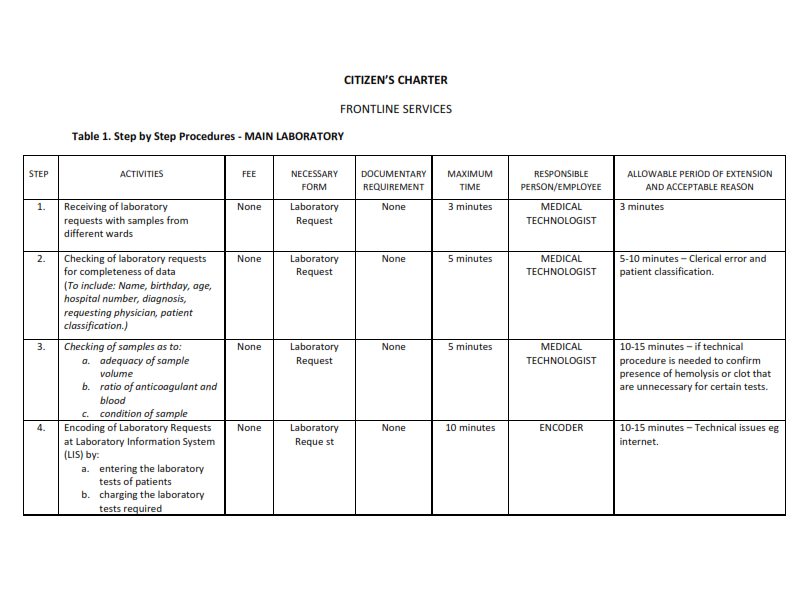 CITIZEN'S CHARTER

FRONTLINE SERVICES

Table 1. Step by Step Procedures - MAIN LABORATORY

| STEP | ACTIVITIES | FEE | NECESSARY FORM | DOCUMENTARY REQUIREMENT | MAXIMUM TIME | RESPONSIBLE PERSON/EMPLOYEE | ALLOWABLE PERIOD OF EXTENSION AND ACCEPTABLE REASON |
|---|---|---|---|---|---|---|---|
| 1. | Receiving of laboratory requests with samples from different wards | None | Laboratory Request | None | 3 minutes | MEDICAL TECHNOLOGIST | 3 minutes |
| 2. | Checking of laboratory requests for completeness of data (To include: Name, birthday, age, hospital number, diagnosis, requesting physician, patient classification.) | None | Laboratory Request | None | 5 minutes | MEDICAL TECHNOLOGIST | 5-10 minutes – Clerical error and patient classification. |
| 3. | Checking of samples as to: a. adequacy of sample volume b. ratio of anticoagulant and blood c. condition of sample | None | Laboratory Request | None | 5 minutes | MEDICAL TECHNOLOGIST | 10-15 minutes – if technical procedure is needed to confirm presence of hemolysis or clot that are unnecessary for certain tests. |
| 4. | Encoding of Laboratory Requests at Laboratory Information System (LIS) by: a. entering the laboratory tests of patients b. charging the laboratory tests required | None | Laboratory Reque st | None | 10 minutes | ENCODER | 10-15 minutes – Technical issues eg internet. |